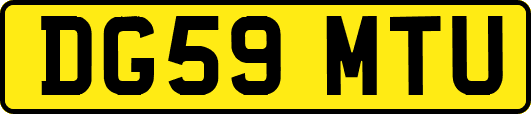 DG59 MTU